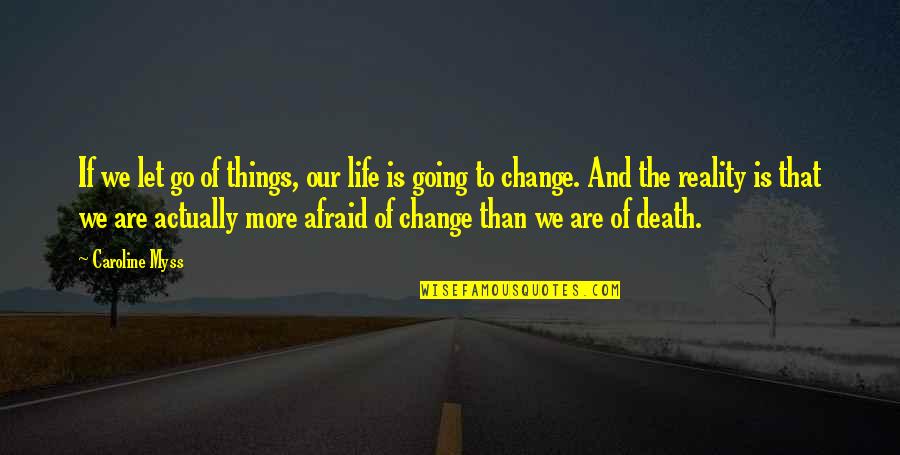 If we let go of things, our life is going to change. And the reality is that we are actually more afraid of change than we are of death.

~ Caroline Myss

WISEFAMOUSQUOTES.COM